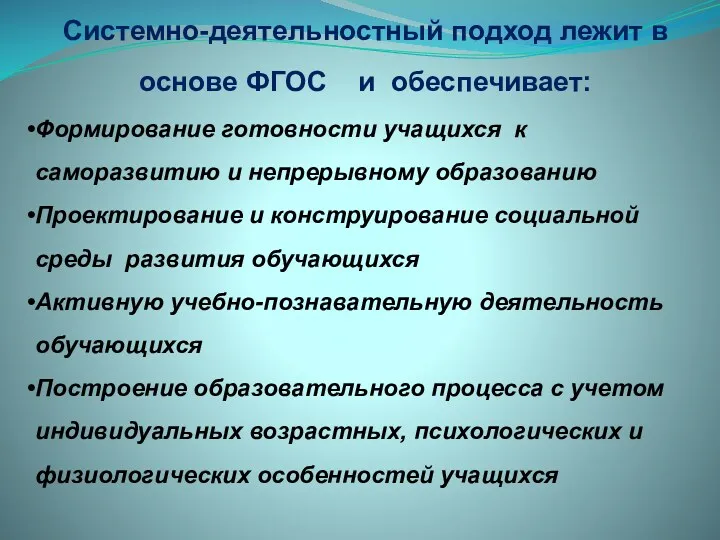 Системно-деятельностный подход лежит в основе ФГОС и обеспечивает:

•Формирование готовности учащихся к саморазвитию и непрерывному образованию

•Проектирование и конструирование социальной среды развития обучающихся

•Активную учебно-познавательную деятельность обучающихся

•Построение образовательного процесса с учетом индивидуальных возрастных, психологических и физиологических особенностей учащихся